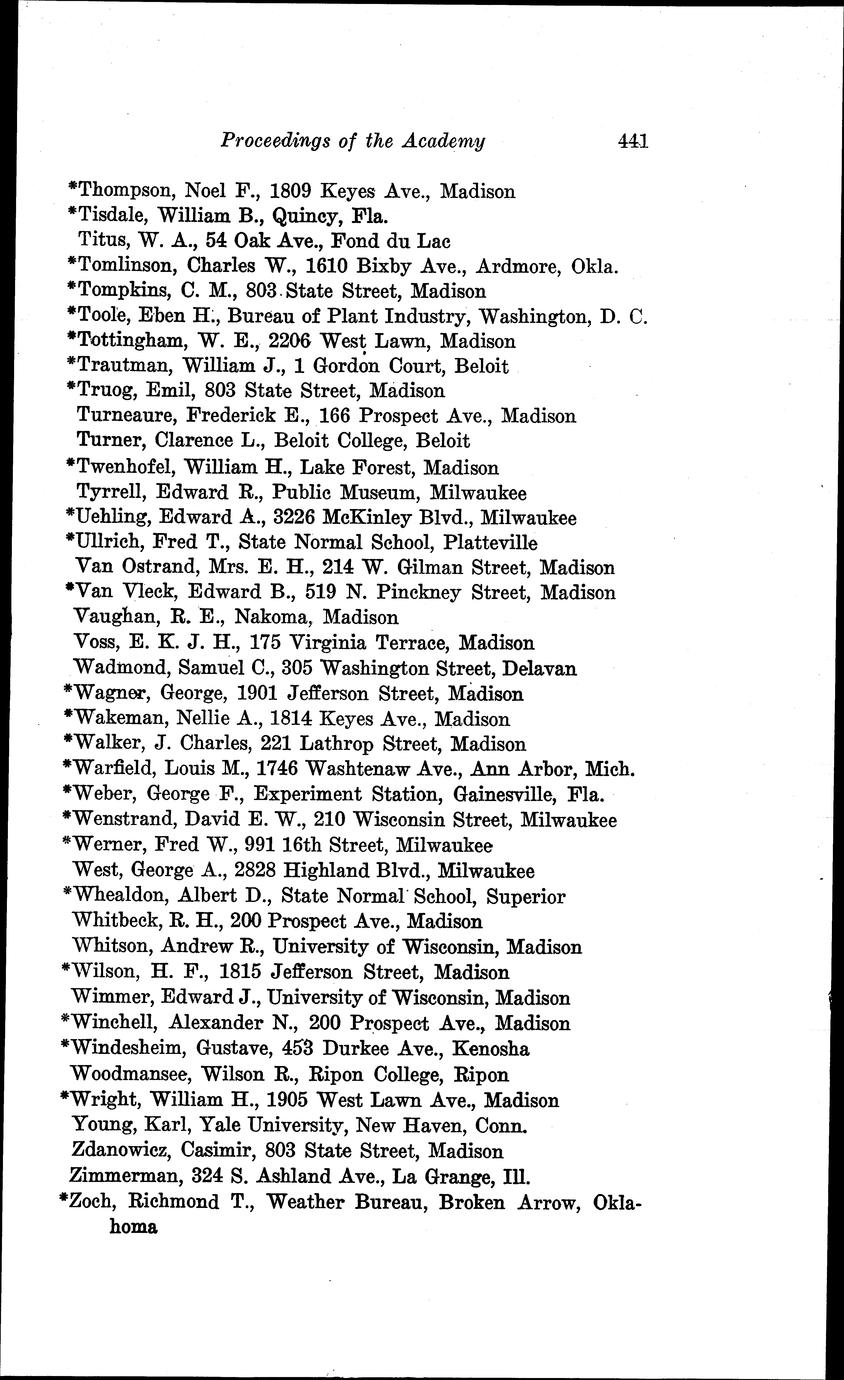 Proceedings of the Academy 441

*Thompson, Noel F., 1809 Keyes Ave., Madison
*Tisdale, William B., Quincy, Fla.
Titus, W. A., 54 Oak Ave., Fond du Lac
*Tomlinson, Charles W., 1610 Bixby Ave., Ardmore, Okla.
*Tompkins, C. M., 803 State Street, Madison
*Toole, Eben H., Bureau of Plant Industry, Washington, D. C.
*Tottingham, W. E., 2206 West Lawn, Madison
*Trautman, William J., 1 Gordon Court, Beloit
*Truog, Emil, 803 State Street, Madison
Turneaure, Frederick E., 166 Prospect Ave., Madison
Turner, Clarence L., Beloit College, Beloit
*Twenhofel, William H., Lake Forest, Madison
Tyrrell, Edward R., Public Museum, Milwaukee
*Uehling, Edward A., 3226 McKinley Blvd., Milwaukee
*Ullrich, Fred T., State Normal School, Platteville
Van Ostrand, Mrs. E. H., 214 W. Gilman Street, Madison
*Van Vleck, Edward B., 519 N. Pinckney Street, Madison
Vaughan, R. E., Nakoma, Madison
Voss, E. K. J. H., 175 Virginia Terrace, Madison
Wadmond, Samuel C., 305 Washington Street, Delavan
*Wagner, George, 1901 Jefferson Street, Madison
*Wakeman, Nellie A., 1814 Keyes Ave., Madison
*Walker, J. Charles, 221 Lathrop Street, Madison
*Warfield, Louis M., 1746 Washtenaw Ave., Ann Arbor, Mich.
*Weber, George F., Experiment Station, Gainesville, Fla.
*Wenstrand, David E. W., 210 Wisconsin Street, Milwaukee
*Werner, Fred W., 991 16th Street, Milwaukee
West, George A., 2828 Highland Blvd., Milwaukee
*Whealdon, Albert D., State Normal School, Superior
Whitbeck, R. H., 200 Prospect Ave., Madison
Whitson, Andrew R., University of Wisconsin, Madison
*Wilson, H. F., 1815 Jefferson Street, Madison
Wimmer, Edward J., University of Wisconsin, Madison
*Winchell, Alexander N., 200 Prospect Ave., Madison
*Windesheim, Gustave, 453 Durkee Ave., Kenosha
Woodmansee, Wilson R., Ripon College, Ripon
*Wright, William H., 1905 West Lawn Ave., Madison
Young, Karl, Yale University, New Haven, Conn.
Zdanowicz, Casimir, 803 State Street, Madison
Zimmerman, 324 S. Ashland Ave., La Grange, Ill.
*Zoch, Richmond T., Weather Bureau, Broken Arrow, Oklahoma